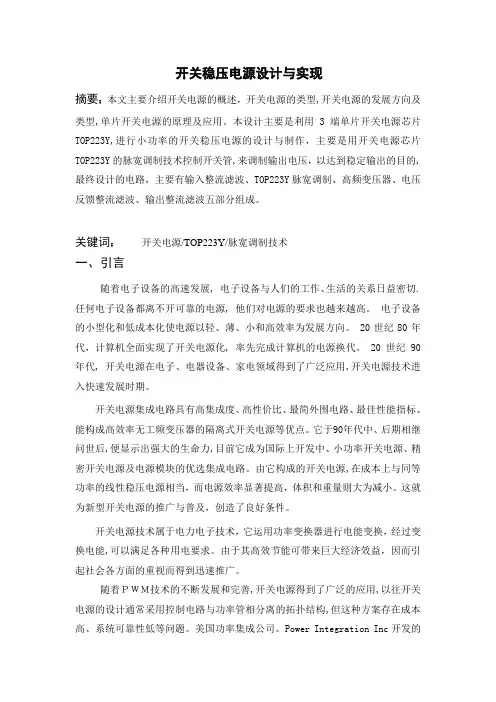 开关稳压电源设计与实现

摘要：本文主要介绍开关电源的概述，开关电源的类型，开关电源的发展方向及类型，单片开关电源的原理及应用。本设计主要是利用 3 端单片开关电源芯片 TOP223Y,进行小功率的开关稳压电源的设计与制作，主要是用开关电源芯片 TOP223Y 的脉宽调制技术控制开关管，来调制输出电压，以达到稳定输出的目的，最终设计的电路，主要有输入整流滤波、TOP223Y 脉宽调制、高频变压器、电压反馈整流滤波、输出整流滤波五部分组成。

关键词：　开关电源/TOP223Y/脉宽调制技术

一、引言

随着电子设备的高速发展，电子设备与人们的工作、生活的关系日益密切.任何电子设备都离不开可靠的电源，他们对电源的要求也越来越高。 电子设备的小型化和低成本化使电源以轻、薄、小和高效率为发展方向。 20 世纪 80 年代，计算机全面实现了开关电源化，率先完成计算机的电源换代。 20 世纪 90 年代，开关电源在电子、电器设备、家电领域得到了广泛应用，开关电源技术进入快速发展时期。

开关电源集成电路具有高集成度、高性价比、最简外围电路、最佳性能指标、能构成高效率无工频变压器的隔离式开关电源等优点。它于90年代中、后期相继问世后，便显示出强大的生命力，目前它成为国际上开发中、小功率开关电源、精密开关电源及电源模块的优选集成电路。由它构成的开关电源，在成本上与同等功率的线性稳压电源相当，而电源效率显著提高，体积和重量则大为减小。这就为新型开关电源的推广与普及，创造了良好条件。

开关电源技术属于电力电子技术，它运用功率变换器进行电能变换，经过变换电能，可以满足各种用电要求。由于其高效节能可带来巨大经济效益，因而引起社会各方面的重视而得到迅速推广。

随着ＰＷＭ技术的不断发展和完善，开关电源得到了广泛的应用，以往开关电源的设计通常采用控制电路与功率管相分离的拓扑结构，但这种方案存在成本高、系统可靠性低等问题。美国功率集成公司。Power Integration Inc 开发的